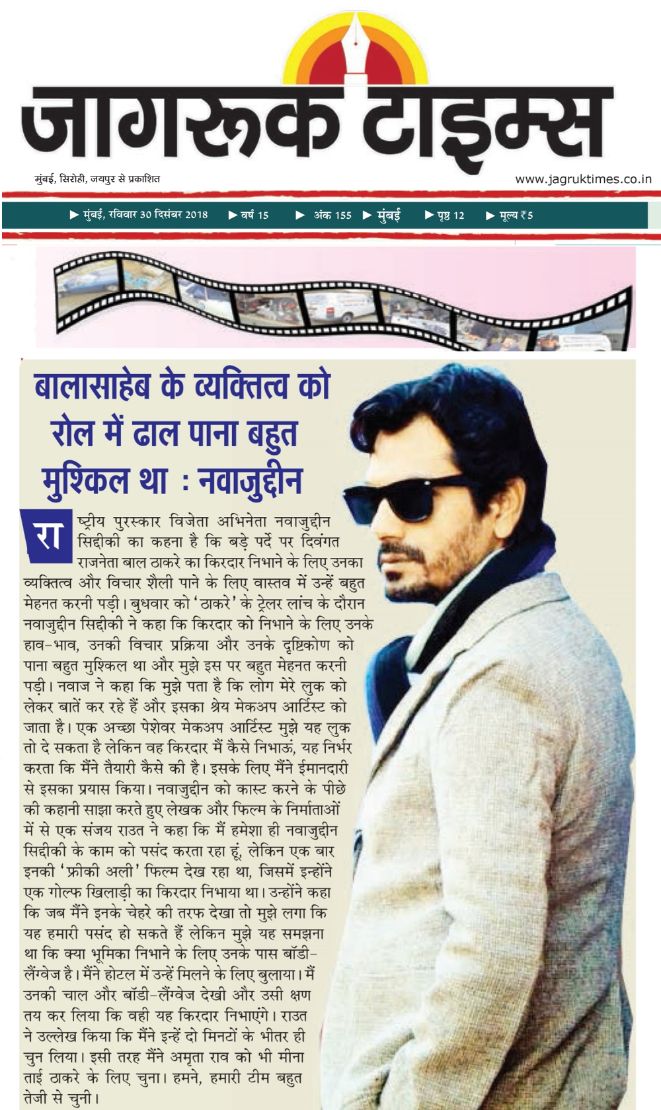 जागरूक टाइम्स

मुंबई, सिरोही, जयपुर से प्रकाशित

www.jagruktimes.co.in

▶ मुंबई, रविवार 30 दिसंबर 2018 ▶ वर्ष 15 ▶ अंक 155 ▶ मुंबई ▶ पृष्ठ 12 ▶ मूल्य ₹ 5

बालासाहेब के व्यक्तित्व को रोल में ढाल पाना बहुत मुश्किल था : नवाजुद्दीन

राष्ट्रीय पुरस्कार विजेता अभिनेता नवाजुद्दीन सिद्दीकी का कहना है कि बड़े पर्दे पर दिवंगत राजनेता बाल ठाकरे का किरदार निभाने के लिए उनका व्यक्तित्व और विचार शैली पाने के लिए वास्तव में उन्हें बहुत मेहनत करनी पड़ी। बुधवार को 'ठाकरे' के ट्रेलर लांच के दौरान नवाजुद्दीन सिद्दीकी ने कहा कि किरदार को निभाने के लिए उनके हाव-भाव, उनकी विचार प्रक्रिया और उनके दृष्टिकोण को पाना बहुत मुश्किल था और मुझे इस पर बहुत मेहनत करनी पड़ी। नवाज ने कहा कि मुझे पता है कि लोग मेरे लुक को लेकर बातें कर रहे हैं और इसका श्रेय मेकअप आर्टिस्ट को जाता है। एक अच्छा पेशेवर मेकअप आर्टिस्ट मुझे यह लुक तो दे सकता है लेकिन वह किरदार मैं कैसे निभाऊं, यह निर्भर करता कि मैंने तैयारी कैसे की है। इसके लिए मैंने ईमानदारी से इसका प्रयास किया। नवाजुद्दीन को कास्ट करने के पीछे की कहानी साझा करते हुए लेखक और फिल्म के निर्माताओं में से एक संजय राउत ने कहा कि मैं हमेशा ही नवाजुद्दीन सिद्दीकी के काम को पसंद करता रहा हूं, लेकिन एक बार इनकी 'फ्रीकी अली' फिल्म देख रहा था, जिसमें इन्होंने एक गोल्फ खिलाड़ी का किरदार निभाया था। उन्होंने कहा कि जब मैंने इनके चेहरे की तरफ देखा तो मुझे लगा कि यह हमारी पसंद हो सकते हैं लेकिन मुझे यह समझना था कि क्या भूमिका निभाने के लिए उनके पास बॉडी-लैंग्वेज है। मैंने होटल में उन्हें मिलने के लिए बुलाया। मैं उनकी चाल और बॉडी-लैंग्वेज देखी और उसी क्षण तय कर लिया कि वही यह किरदार निभाएंगे। राउत ने उल्लेख किया कि मैंने इन्हें दो मिनटों के भीतर ही चुन लिया। इसी तरह मैंने अमृता राव को भी मीना ताई ठाकरे के लिए चुना। हमने, हमारी टीम बहुत तेजी से चुनी।